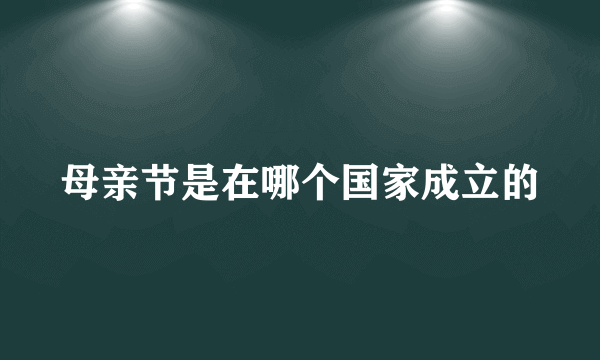 母亲节是在哪个国家成立的